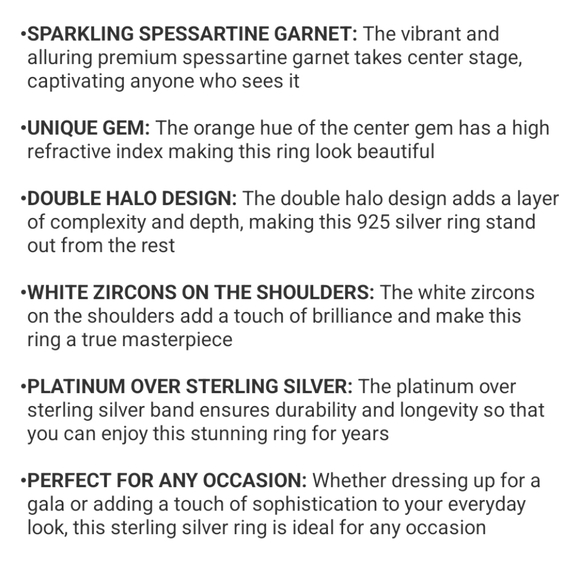 •SPARKLING SPESSARTINE GARNET: The vibrant and alluring premium spessartine garnet takes center stage, captivating anyone who sees it

•UNIQUE GEM: The orange hue of the center gem has a high refractive index making this ring look beautiful

•DOUBLE HALO DESIGN: The double halo design adds a layer of complexity and depth, making this 925 silver ring stand out from the rest

•WHITE ZIRCONS ON THE SHOULDERS: The white zircons on the shoulders add a touch of brilliance and make this ring a true masterpiece

•PLATINUM OVER STERLING SILVER: The platinum over sterling silver band ensures durability and longevity so that you can enjoy this stunning ring for years

•PERFECT FOR ANY OCCASION: Whether dressing up for a gala or adding a touch of sophistication to your everyday look, this sterling silver ring is ideal for any occasion